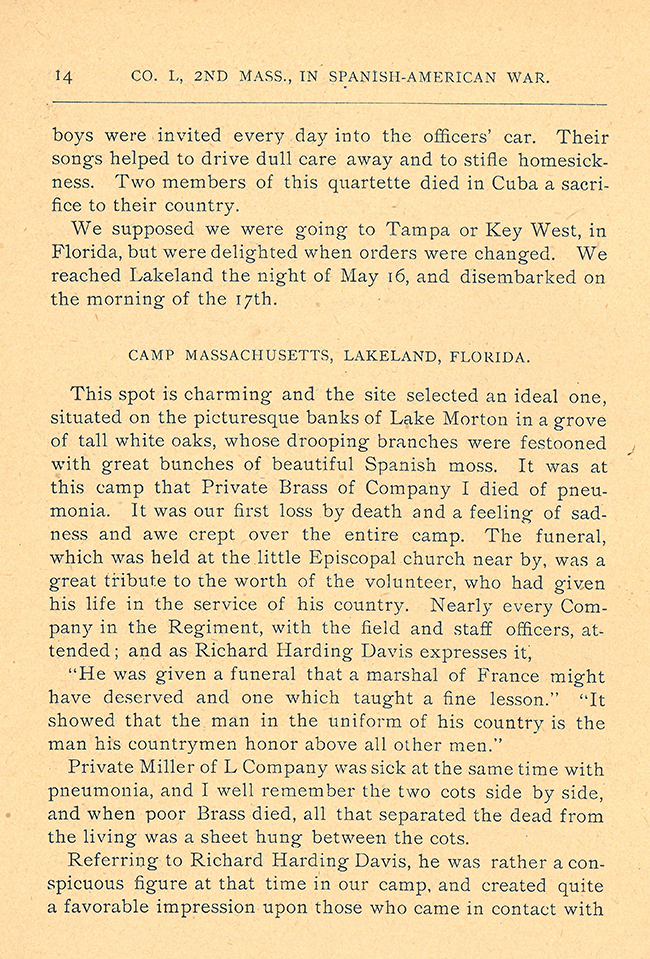 14 CO. L, 2ND MASS., IN SPANISH-AMERICAN WAR.

boys were invited every day into the officers' car. Their songs helped to drive dull care away and to stifle homesickness. Two members of this quartette died in Cuba a sacrifice to their country.

We supposed we were going to Tampa or Key West, in Florida, but were delighted when orders were changed. We reached Lakeland the night of May 16, and disembarked on the morning of the 17th.

CAMP MASSACHUSETTS, LAKELAND, FLORIDA.

This spot is charming and the site selected an ideal one, situated on the picturesque banks of Lake Morton in a grove of tall white oaks, whose drooping branches were festooned with great bunches of beautiful Spanish moss. It was at this camp that Private Brass of Company I died of pneumonia. It was our first loss by death and a feeling of sadness and awe crept over the entire camp. The funeral, which was held at the little Episcopal church near by, was a great tribute to the worth of the volunteer, who had given his life in the service of his country. Nearly every Company in the Regiment, with the field and staff officers, attended; and as Richard Harding Davis expresses it,

"He was given a funeral that a marshal of France might have deserved and one which taught a fine lesson." "It showed that the man in the uniform of his country is the man his countrymen honor above all other men."

Private Miller of L Company was sick at the same time with pneumonia, and I well remember the two cots side by side, and when poor Brass died, all that separated the dead from the living was a sheet hung between the cots.

Referring to Richard Harding Davis, he was rather a conspicuous figure at that time in our camp, and created quite a favorable impression upon those who came in contact with